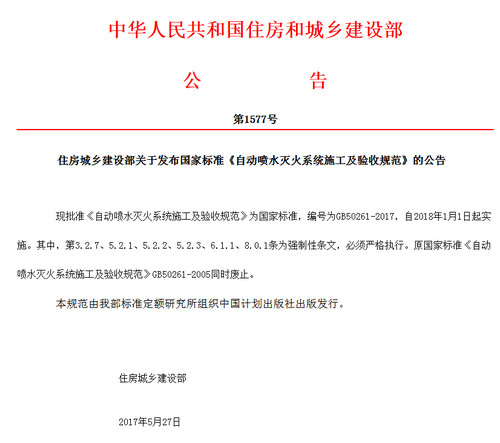 中华人民共和国住房和城乡建设部

公　　告

第1577号

住房城乡建设部关于发布国家标准《自动喷水灭火系统施工及验收规范》的公告

现批准《自动喷水灭火系统施工及验收规范》为国家标准，编号为GB50261-2017，自2018年1月1日起实施。其中，第3.2.7、5.2.1、5.2.2、5.2.3、6.1.1、8.0.1条为强制性条文，必须严格执行。原国家标准《自动喷水灭火系统施工及验收规范》GB50261-2005同时废止。

本规范由我部标准定额研究所组织中国计划出版社出版发行。

住房城乡建设部

2017年5月27日